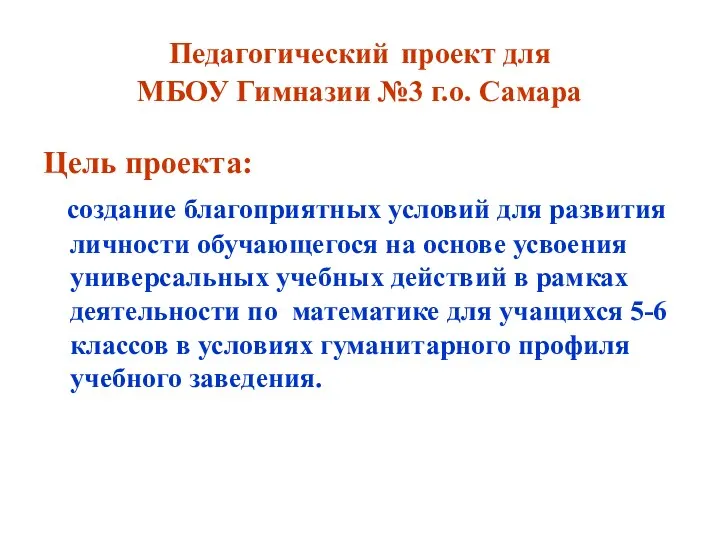 Педагогический проект для
МБОУ Гимназии №3 г.о. Самара

Цель проекта:

создание благоприятных условий для развития личности обучающегося на основе усвоения универсальных учебных действий в рамках деятельности по математике для учащихся 5-6 классов в условиях гуманитарного профиля учебного заведения.